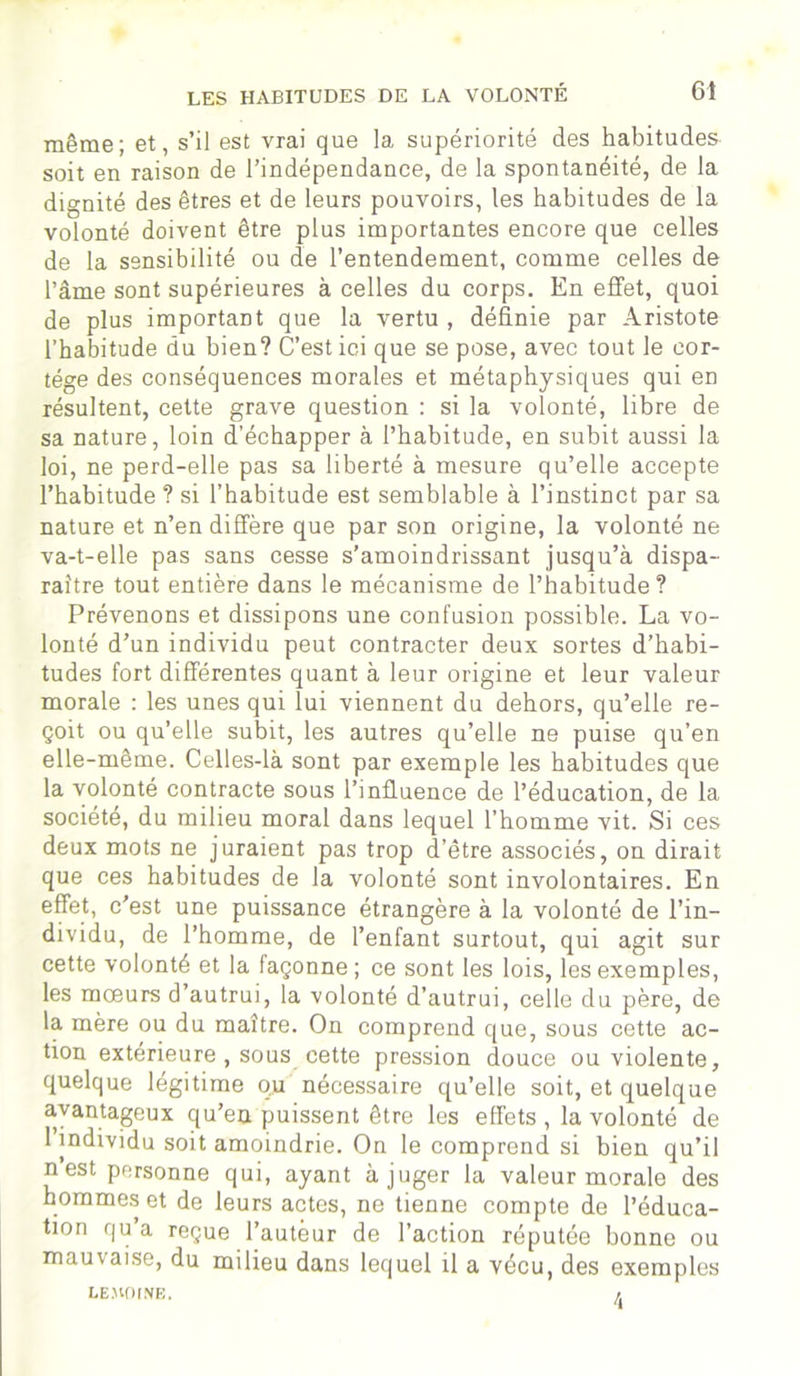 LES HABITUDES DE LA VOLONTÉ 61

même; et, s'il est vrai que la supériorité des habitudes soit en raison de l'indépendance, de la spontanéité, de la dignité des êtres et de leurs pouvoirs, les habitudes de la volonté doivent être plus importantes encore que celles de la sensibilité ou de l'entendement, comme celles de l'âme sont supérieures à celles du corps. En effet, quoi de plus important que la vertu, définie par Aristote l'habitude du bien? C'est ici que se pose, avec tout le cortége des conséquences morales et métaphysiques qui en résultent, cette grave question : si la volonté, libre de sa nature, loin d'échapper à l'habitude, en subit aussi la loi, ne perd-elle pas sa liberté à mesure qu'elle accepte l'habitude ? si l'habitude est semblable à l'instinct par sa nature et n'en diffère que par son origine, la volonté ne va-t-elle pas sans cesse s'amoindrissant jusqu'à disparaître tout entière dans le mécanisme de l'habitude ?

Prévenons et dissipons une confusion possible. La volonté d'un individu peut contracter deux sortes d'habitudes fort différentes quant à leur origine et leur valeur morale : les unes qui lui viennent du dehors, qu'elle reçoit ou qu'elle subit, les autres qu'elle ne puise qu'en elle-même. Celles-là sont par exemple les habitudes que la volonté contracte sous l'influence de l'éducation, de la société, du milieu moral dans lequel l'homme vit. Si ces deux mots ne juraient pas trop d'être associés, on dirait que ces habitudes de la volonté sont involontaires. En effet, c'est une puissance étrangère à la volonté de l'individu, de l'homme, de l'enfant surtout, qui agit sur cette volonté et la façonne; ce sont les lois, les exemples, les mœurs d'autrui, la volonté d'autrui, celle du père, de la mère ou du maître. On comprend que, sous cette action extérieure, sous cette pression douce ou violente, quelque légitime ou nécessaire qu'elle soit, et quelque avantageux qu'en puissent être les effets, la volonté de l'individu soit amoindrie. On le comprend si bien qu'il n'est personne qui, ayant à juger la valeur morale des hommes et de leurs actes, ne tienne compte de l'éducation qu'a reçue l'auteur de l'action réputée bonne ou mauvaise, du milieu dans lequel il a vécu, des exemples

LEMOINE. 4